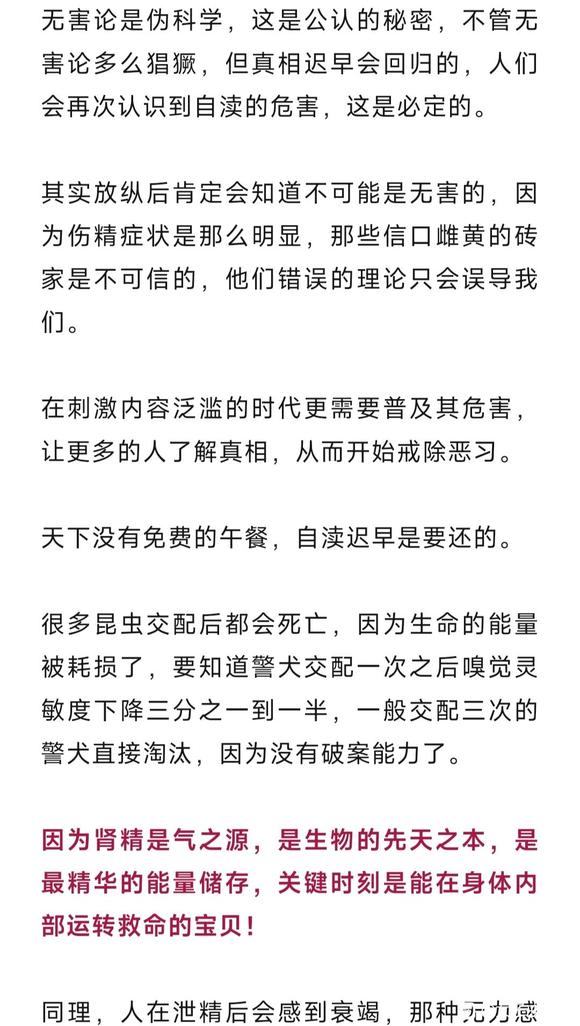 无害论是伪科学，这是公认的秘密，不管无害论多么猖獗，但真相迟早会回归的，人们会再次认识到自渎的危害，这是必定的。

其实放纵后肯定会知道不可能是无害的，因为伤精症状是那么明显，那些信口雌黄的砖家是不可信的，他们错误的理论只会误导我们。

在刺激内容泛滥的时代更需要普及其危害，让更多的人了解真相，从而开始戒除恶习。

天下没有免费的午餐，自渎迟早是要还的。

很多昆虫交配后都会死亡，因为生命的能量被耗损了，要知道警犬交配一次之后嗅觉灵敏度下降三分之一到一半，一般交配三次的警犬直接淘汰，因为没有破案能力了。

因为肾精是气之源，是生物的先天之本，是最精华的能量储存，关键时刻是能在身体内部运转救命的宝贝！

同理，人在泄精后会感到衰竭，那种无力感